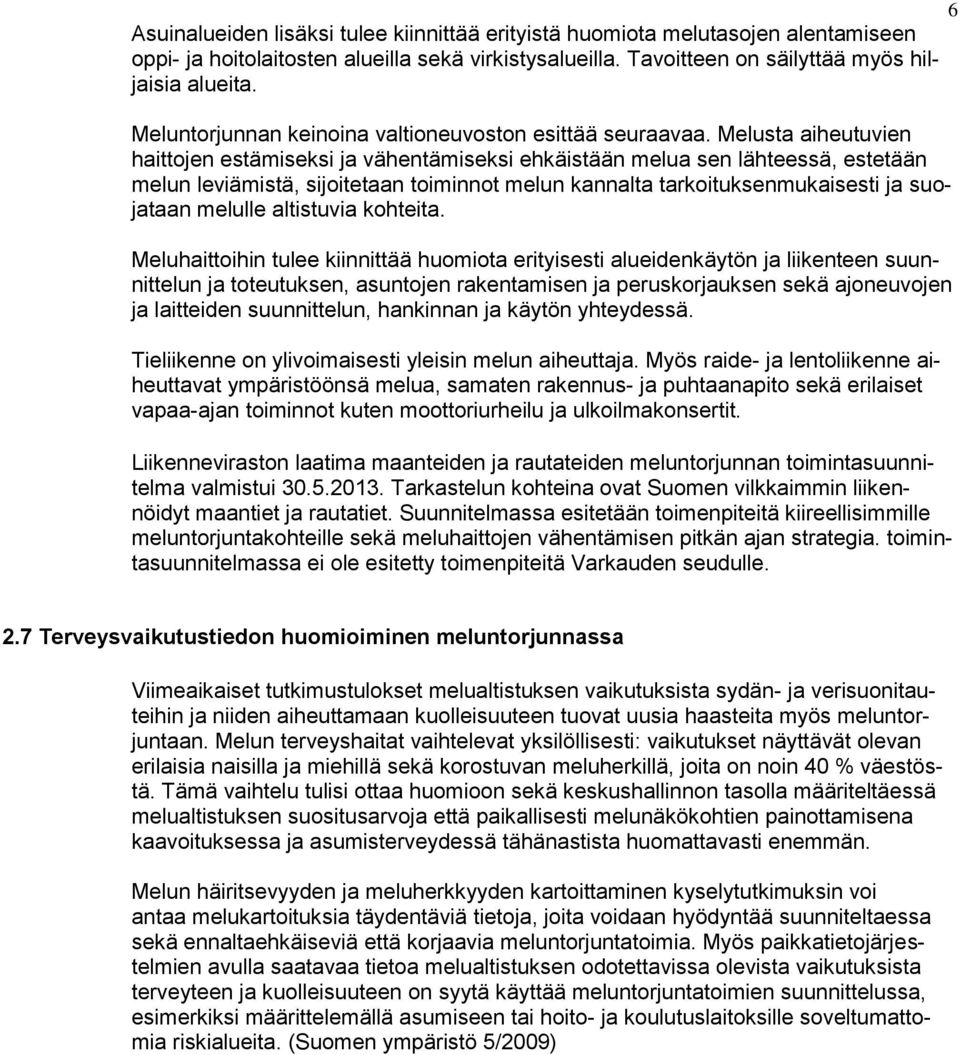 6

Asuinalueiden lisäksi tulee kiinnittää erityistä huomiota melutasojen alentamiseen oppi- ja hoitolaitosten alueilla sekä virkistysalueilla. Tavoitteen on säilyttää myös hiljaisia alueita.

Meluntorjunnan keinoina valtioneuvoston esittää seuraavaa. Melusta aiheutuvien haittojen estämiseksi ja vähentämiseksi ehkäistään melua sen lähteessä, estetään melun leviämistä, sijoitetaan toiminnot melun kannalta tarkoituksenmukaisesti ja suojataan melulle altistuvia kohteita.

Meluhaittoihin tulee kiinnittää huomiota erityisesti alueidenkäytön ja liikenteen suunnittelun ja toteutuksen, asuntojen rakentamisen ja peruskorjauksen sekä ajoneuvojen ja laitteiden suunnittelun, hankinnan ja käytön yhteydessä.

Tieliikenne on ylivoimaisesti yleisin melun aiheuttaja. Myös raide- ja lentoliikenne aiheuttavat ympäristöönsä melua, samaten rakennus- ja puhtaanapito sekä erilaiset vapaa-ajan toiminnot kuten moottoriurheilu ja ulkoilmakonsertit.

Liikenneviraston laatima maanteiden ja rautateiden meluntorjunnan toimintasuunnitelma valmistui 30.5.2013. Tarkastelun kohteina ovat Suomen vilkkaimmin liikennöidyt maantiet ja rautatiet. Suunnitelmassa esitetään toimenpiteitä kiireellisimmille meluntorjuntakohteille sekä meluhaittojen vähentämisen pitkän ajan strategia. toimintasuunnitelmassa ei ole esitetty toimenpiteitä Varkauden seudulle.

2.7 Terveysvaikutustiedon huomioiminen meluntorjunnassa

Viimeaikaiset tutkimustulokset melualtistuksen vaikutuksista sydän- ja verisuonitauteihin ja niiden aiheuttamaan kuolleisuuteen tuovat uusia haasteita myös meluntorjuntaan. Melun terveyshaitat vaihtelevat yksilöllisesti: vaikutukset näyttävät olevan erilaisia naisilla ja miehillä sekä korostuvan meluherkillä, joita on noin 40 % väestöstä. Tämä vaihtelu tulisi ottaa huomioon sekä keskushallinnon tasolla määriteltäessä melualtistuksen suositusarvoja että paikallisesti melunäkökohtien painottamisena kaavoituksessa ja asumisterveydessä tähänastista huomattavasti enemmän.

Melun häiritsevyyden ja meluherkkyyden kartoittaminen kyselytutkimuksin voi antaa melukartoituksia täydentäviä tietoja, joita voidaan hyödyntää suunniteltaessa sekä ennaltaehkäiseviä että korjaavia meluntorjuntatoimia. Myös paikkatietojärjestelmien avulla saatavaa tietoa melualtistuksen odotettavissa olevista vaikutuksista terveyteen ja kuolleisuuteen on syytä käyttää meluntorjuntatoimien suunnittelussa, esimerkiksi määrittelemällä asumiseen tai hoito- ja koulutuslaitoksille soveltumattomia riskialueita. (Suomen ympäristö 5/2009)